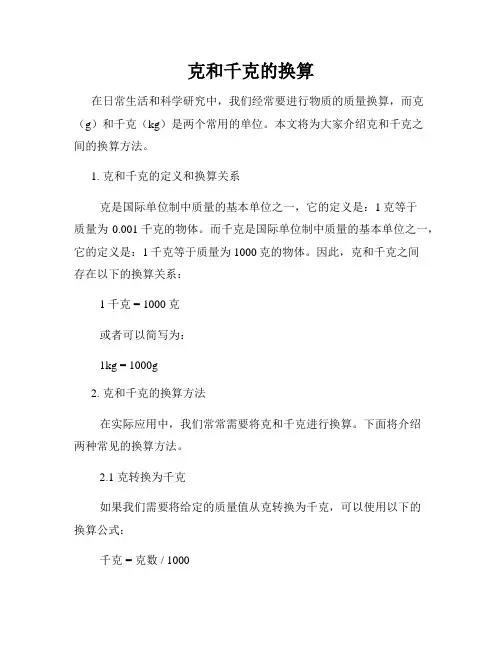 克和千克的换算

在日常生活和科学研究中，我们经常要进行物质的质量换算，而克（g）和千克（kg）是两个常用的单位。本文将为大家介绍克和千克之间的换算方法。

1. 克和千克的定义和换算关系

克是国际单位制中质量的基本单位之一，它的定义是：1 克等于质量为 0.001 千克的物体。而千克是国际单位制中质量的基本单位之一，它的定义是：1 千克等于质量为 1000 克的物体。因此，克和千克之间存在以下的换算关系：

1 千克 = 1000 克

或者可以简写为：

1kg = 1000g

2. 克和千克的换算方法

在实际应用中，我们常常需要将克和千克进行换算。下面将介绍两种常见的换算方法。

2.1 克转换为千克

如果我们需要将给定的质量值从克转换为千克，可以使用以下的换算公式：

千克 = 克数 / 1000